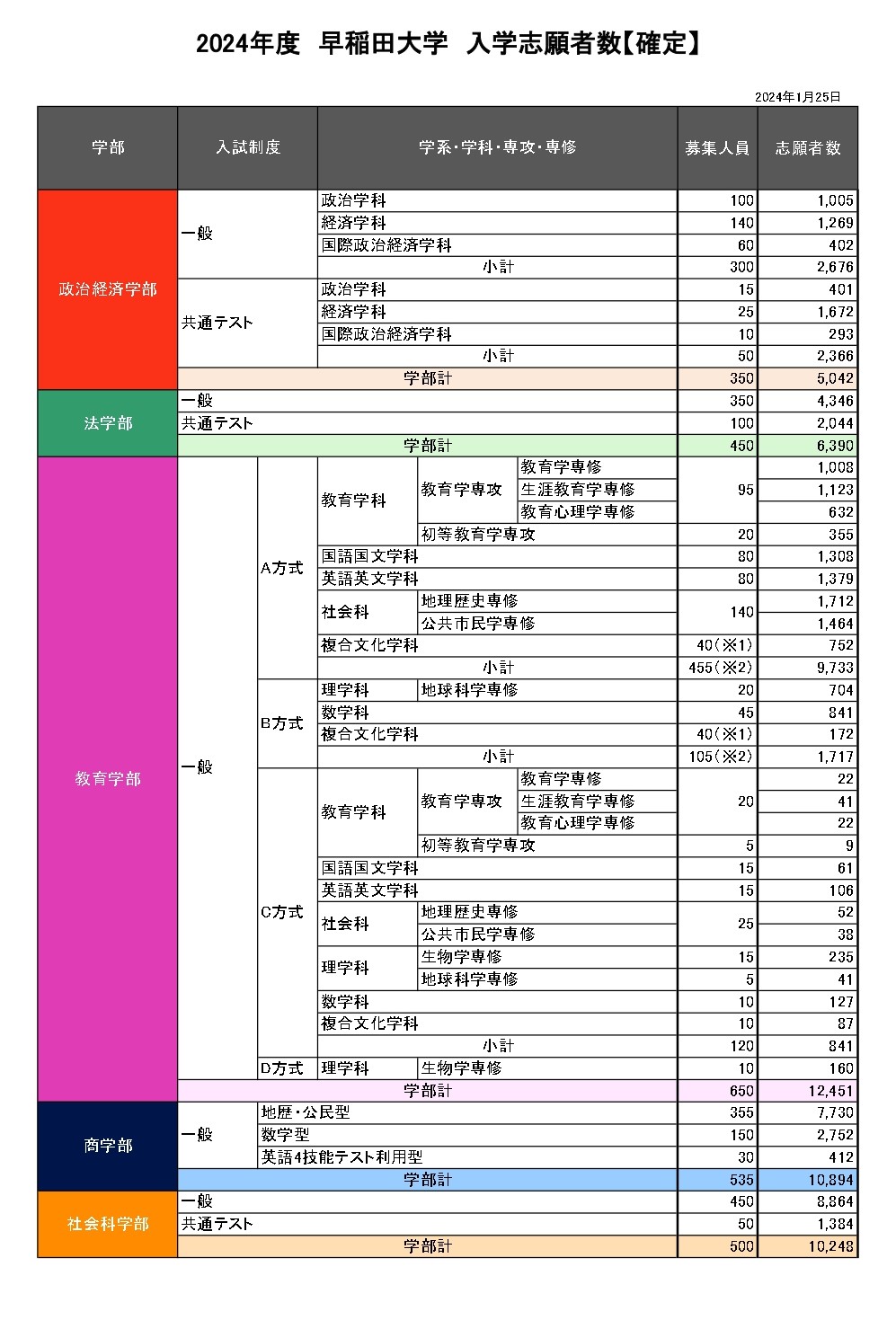 2024年度　早稲田大学　入学志願者数【確定】

2024年1月25日

| 学部 | 入試制度 | | 学系・学科・専攻・専修 | | | 募集人員 | 志願者数 |
|---|---|---|---|---|---|---|---|
| 政治経済学部 | 一般 | | 政治学科 | | | 100 | 1,005 |
| | | | 経済学科 | | | 140 | 1,269 |
| | | | 国際政治経済学科 | | | 60 | 402 |
| | | | 小計 | | | 300 | 2,676 |
| | 共通テスト | | 政治学科 | | | 15 | 401 |
| | | | 経済学科 | | | 25 | 1,672 |
| | | | 国際政治経済学科 | | | 10 | 293 |
| | | | 小計 | | | 50 | 2,366 |
| | 学部計 | | | | | 350 | 5,042 |
| 法学部 | 一般 | | | | | 350 | 4,346 |
| | 共通テスト | | | | | 100 | 2,044 |
| | 学部計 | | | | | 450 | 6,390 |
| 教育学部 | 一般 | A方式 | 教育学科 | 教育学専攻 | 教育学専修 | 95 | 1,008 |
| | | | | | 生涯教育学専修 | | 1,123 |
| | | | | | 教育心理学専修 | | 632 |
| | | | | 初等教育学専攻 | | 20 | 355 |
| | | | 国語国文学科 | | | 80 | 1,308 |
| | | | 英語英文学科 | | | 80 | 1,379 |
| | | | 社会科 | 地理歴史専修 | | 140 | 1,712 |
| | | | | 公共市民学専修 | | | 1,464 |
| | | | 複合文化学科 | | | 40(※1) | 752 |
| | | | 小計 | | | 455(※2) | 9,733 |
| | | B方式 | 理学科 | 地球科学専修 | | 20 | 704 |
| | | | 数学科 | | | 45 | 841 |
| | | | 複合文化学科 | | | 40(※1) | 172 |
| | | | 小計 | | | 105(※2) | 1,717 |
| | | C方式 | 教育学科 | 教育学専攻 | 教育学専修 | 20 | 22 |
| | | | | | 生涯教育学専修 | | 41 |
| | | | | | 教育心理学専修 | | 22 |
| | | | | 初等教育学専攻 | | 5 | 9 |
| | | | 国語国文学科 | | | 15 | 61 |
| | | | 英語英文学科 | | | 15 | 106 |
| | | | 社会科 | 地理歴史専修 | | 25 | 52 |
| | | | | 公共市民学専修 | | | 38 |
| | | | 理学科 | 生物学専修 | | 15 | 235 |
| | | | | 地球科学専修 | | 5 | 41 |
| | | | 数学科 | | | 10 | 127 |
| | | | 複合文化学科 | | | 10 | 87 |
| | | | 小計 | | | 120 | 841 |
| | | D方式 | 理学科 | 生物学専修 | | 10 | 160 |
| | 学部計 | | | | | 650 | 12,451 |
| 商学部 | 一般 | 地歴・公民型 | | | | 355 | 7,730 |
| | | 数学型 | | | | 150 | 2,752 |
| | | 英語4技能テスト利用型 | | | | 30 | 412 |
| | 学部計 | | | | | 535 | 10,894 |
| 社会科学部 | 一般 | | | | | 450 | 8,864 |
| | 共通テスト | | | | | 50 | 1,384 |
| | 学部計 | | | | | 500 | 10,248 |